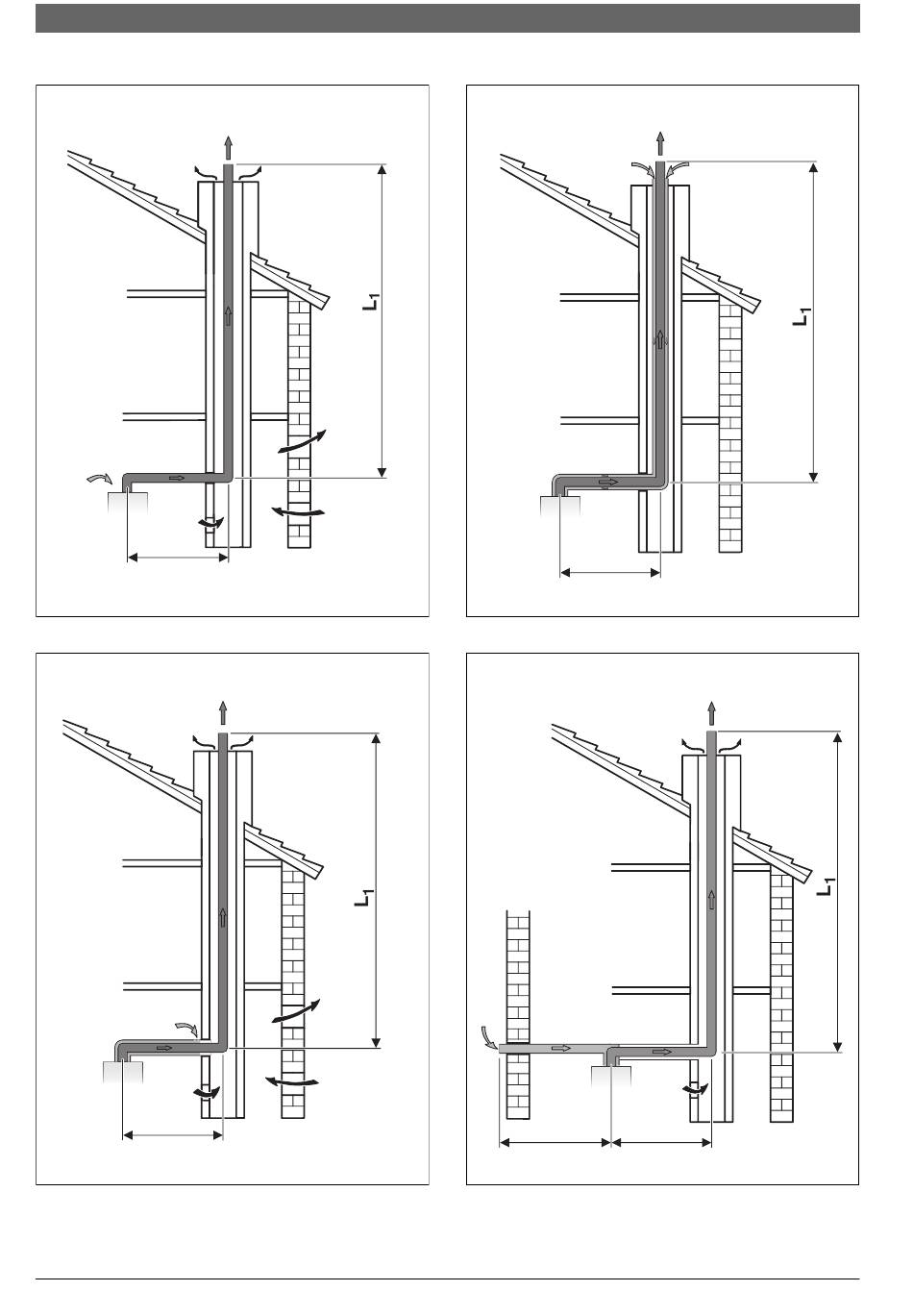 $L_1$

$L_1$

$L_1$

$L_1$